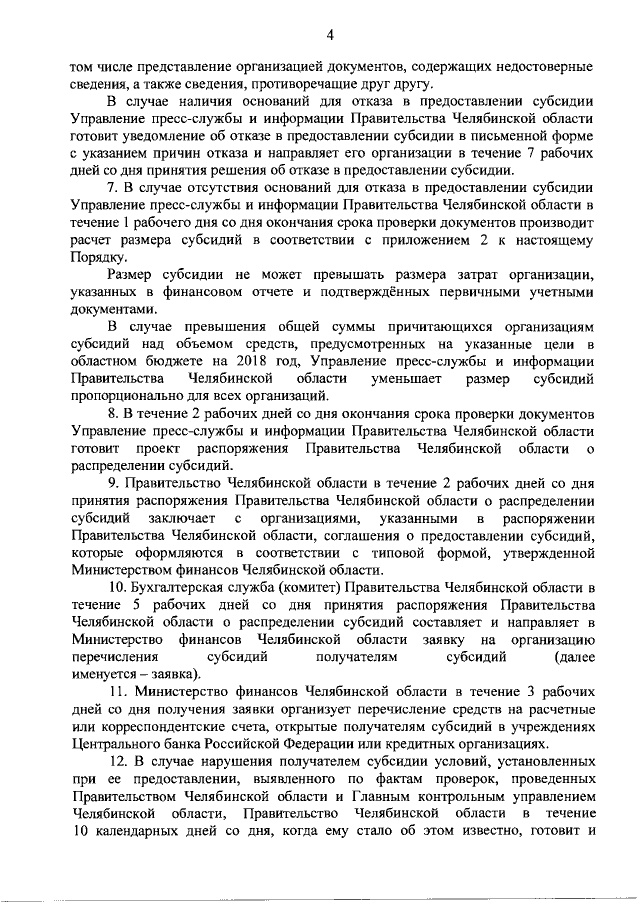 4

том числе представление организацией документов, содержащих недостоверные сведения, а также сведения, противоречащие друг другу.

В случае наличия оснований для отказа в предоставлении субсидии Управление пресс-службы и информации Правительства Челябинской области готовит уведомление об отказе в предоставлении субсидии в письменной форме с указанием причин отказа и направляет его организации в течение 7 рабочих дней со дня принятия решения об отказе в предоставлении субсидии.

7. В случае отсутствия оснований для отказа в предоставлении субсидии Управление пресс-службы и информации Правительства Челябинской области в течение 1 рабочего дня со дня окончания срока проверки документов производит расчет размера субсидий в соответствии с приложением 2 к настоящему Порядку.

Размер субсидии не может превышать размера затрат организации, указанных в финансовом отчете и подтверждённых первичными учетными документами.

В случае превышения общей суммы причитающихся организациям субсидий над объемом средств, предусмотренных на указанные цели в областном бюджете на 2018 год, Управление пресс-службы и информации Правительства Челябинской области уменьшает размер субсидий пропорционально для всех организаций.

8. В течение 2 рабочих дней со дня окончания срока проверки документов Управление пресс-службы и информации Правительства Челябинской области готовит проект распоряжения Правительства Челябинской области о распределении субсидий.

9. Правительство Челябинской области в течение 2 рабочих дней со дня принятия распоряжения Правительства Челябинской области о распределении субсидий заключает с организациями, указанными в распоряжении Правительства Челябинской области, соглашения о предоставлении субсидий, которые оформляются в соответствии с типовой формой, утвержденной Министерством финансов Челябинской области.

10. Бухгалтерская служба (комитет) Правительства Челябинской области в течение 5 рабочих дней со дня принятия распоряжения Правительства Челябинской области о распределении субсидий составляет и направляет в Министерство финансов Челябинской области заявку на организацию перечисления субсидий получателям субсидий (далее именуется – заявка).

11. Министерство финансов Челябинской области в течение 3 рабочих дней со дня получения заявки организует перечисление средств на расчетные или корреспондентские счета, открытые получателям субсидий в учреждениях Центрального банка Российской Федерации или кредитных организациях.

12. В случае нарушения получателем субсидии условий, установленных при ее предоставлении, выявленного по фактам проверок, проведенных Правительством Челябинской области и Главным контрольным управлением Челябинской области, Правительство Челябинской области в течение 10 календарных дней со дня, когда ему стало об этом известно, готовит и